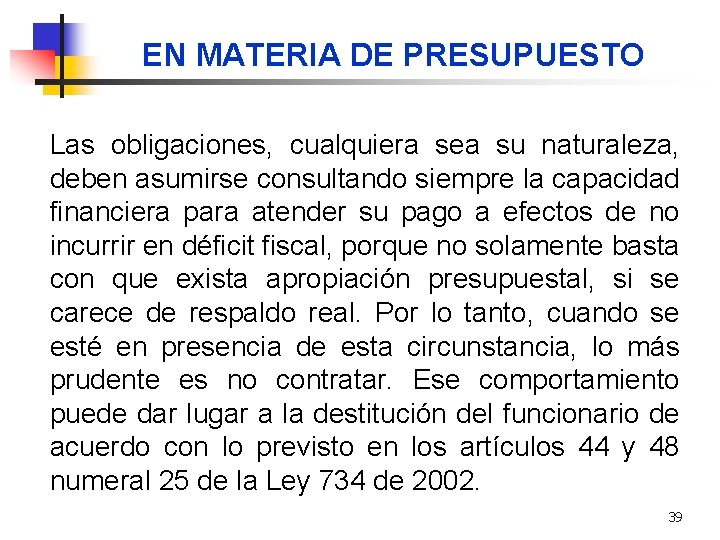 EN MATERIA DE PRESUPUESTO

Las obligaciones, cualquiera sea su naturaleza, deben asumirse consultando siempre la capacidad financiera para atender su pago a efectos de no incurrir en déficit fiscal, porque no solamente basta con que exista apropiación presupuestal, si se carece de respaldo real. Por lo tanto, cuando se esté en presencia de esta circunstancia, lo más prudente es no contratar. Ese comportamiento puede dar lugar a la destitución del funcionario de acuerdo con lo previsto en los artículos 44 y 48 numeral 25 de la Ley 734 de 2002.

39